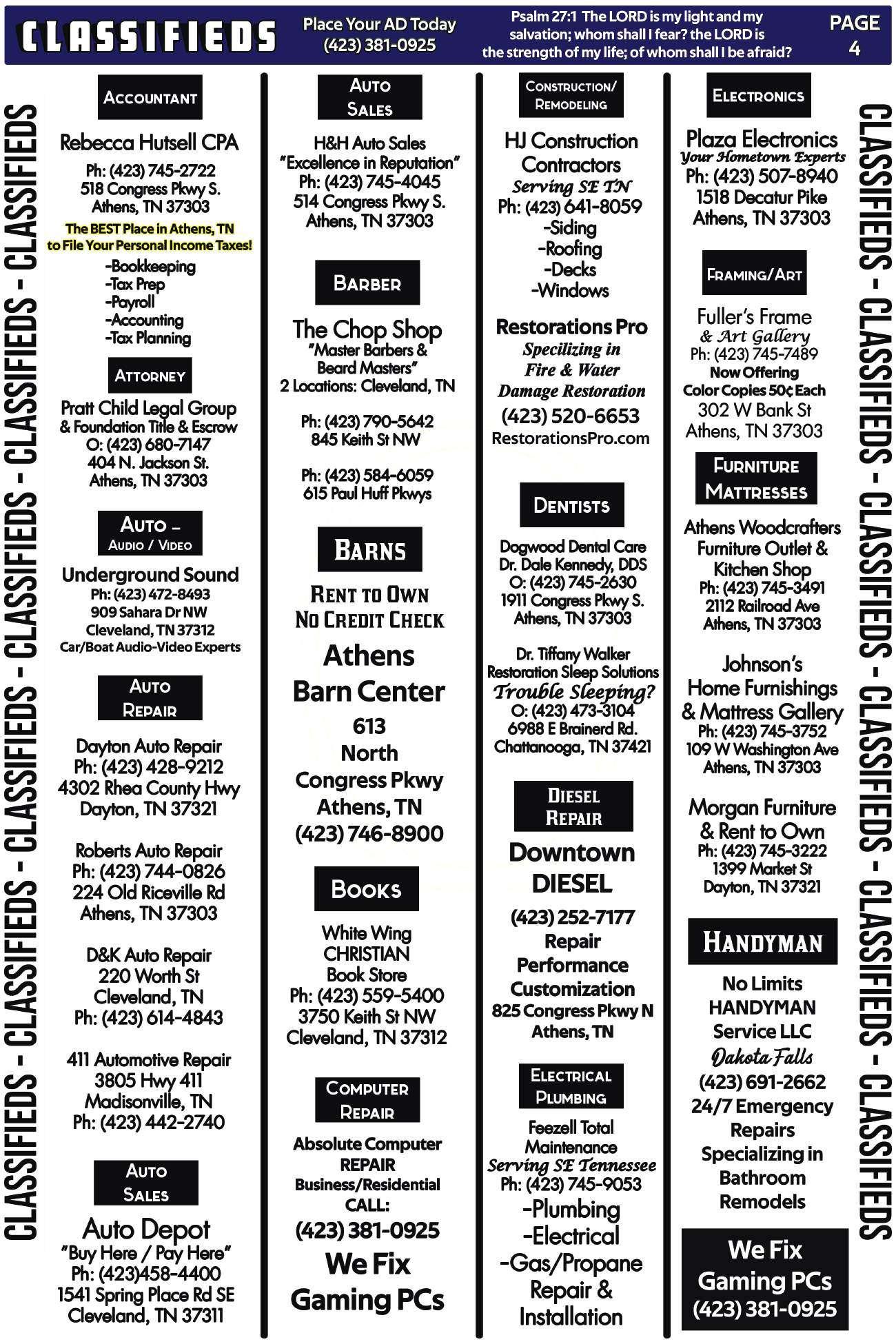 CLASSIFIEDS

Place Your AD Today
(423) 381-0925

Psalm 27:1 The LORD is my light and my salvation; whom shall I fear? the LORD is the strength of my life; of whom shall I be afraid?

PAGE
4

CLASSIFIEDS - CLASSIFIEDS - CLASSIFIEDS - CLASSIFIEDS - CLASSIFIEDS - CLASSIFIEDS

ACCOUNTANT

Rebecca Hutsell CPA
Ph: (423) 745-2722
518 Congress Pkwy S.
Athens, TN 37303
The BEST Place in Athens, TN to File Your Personal Income Taxes!
-Bookkeeping
-Tax Prep
-Payroll
-Accounting
-Tax Planning

ATTORNEY

Pratt Child Legal Group
& Foundation Title & Escrow
O: (423) 680-7147
404 N. Jackson St.
Athens, TN 37303

AUTO – AUDIO / VIDEO

Underground Sound
Ph: (423) 472-8493
909 Sahara Dr NW
Cleveland, TN 37312
Car/Boat Audio-Video Experts

AUTO REPAIR

Dayton Auto Repair
Ph: (423) 428-9212
4302 Rhea County Hwy
Dayton, TN 37321

Roberts Auto Repair
Ph: (423) 744-0826
224 Old Riceville Rd
Athens, TN 37303

D&K Auto Repair
220 Worth St
Cleveland, TN
Ph: (423) 614-4843

411 Automotive Repair
3805 Hwy 411
Madisonville, TN
Ph: (423) 442-2740

AUTO SALES

Auto Depot
"Buy Here / Pay Here"
Ph: (423)458-4400
1541 Spring Place Rd SE
Cleveland, TN 37311

AUTO SALES

H&H Auto Sales
"Excellence in Reputation"
Ph: (423) 745-4045
514 Congress Pkwy S.
Athens, TN 37303

BARBER

The Chop Shop
"Master Barbers & Beard Masters"
2 Locations: Cleveland, TN

Ph: (423) 790-5642
845 Keith St NW

Ph: (423) 584-6059
615 Paul Huff Pkwys

BARNS

RENT TO OWN
NO CREDIT CHECK
Athens
Barn Center
613
North
Congress Pkwy
Athens, TN
(423) 746-8900

BOOKS

White Wing
CHRISTIAN
Book Store
Ph: (423) 559-5400
3750 Keith St NW
Cleveland, TN 37312

COMPUTER REPAIR

Absolute Computer
REPAIR
Business/Residential
CALL:
(423) 381-0925
We Fix
Gaming PCs

CONSTRUCTION/ REMODELING

HJ Construction
Contractors
Serving SE TN
Ph: (423) 641-8059
-Siding
-Roofing
-Decks
-Windows

Restorations Pro
Specilizing in
Fire & Water
Damage Restoration
(423) 520-6653
RestorationsPro.com

DENTISTS

Dogwood Dental Care
Dr. Dale Kennedy, DDS
O: (423) 745-2630
1911 Congress Pkwy S.
Athens, TN 37303

Dr. Tiffany Walker
Restoration Sleep Solutions
Trouble Sleeping?
O: (423) 473-3104
6988 E Brainerd Rd.
Chattanooga, TN 37421

DIESEL REPAIR

Downtown
DIESEL
(423) 252-7177
Repair
Performance
Customization
825 Congress Pkwy N
Athens, TN

ELECTRICAL PLUMBING

Feezell Total
Maintenance
Serving SE Tennessee
Ph: (423) 745-9053
-Plumbing
-Electrical
-Gas/Propane
Repair &
Installation

ELECTRONICS

Plaza Electronics
Your Hometown Experts
Ph: (423) 507-8940
1518 Decatur Pike
Athens, TN 37303

FRAMING/ART

Fuller's Frame
& Art Gallery
Ph: (423) 745-7489
Now Offering
Color Copies 50¢ Each
302 W Bank St
Athens, TN 37303

FURNITURE MATTRESSES

Athens Woodcrafters
Furniture Outlet &
Kitchen Shop
Ph: (423) 745-3491
2112 Railroad Ave
Athens, TN 37303

Johnson's
Home Furnishings
& Mattress Gallery
Ph: (423) 745-3752
109 W Washington Ave
Athens, TN 37303

Morgan Furniture
& Rent to Own
Ph: (423) 745-3222
1399 Market St
Dayton, TN 37321

HANDYMAN

No Limits
HANDYMAN
Service LLC
Dakota Falls
(423) 691-2662
24/7 Emergency
Repairs
Specializing in
Bathroom
Remodels

We Fix
Gaming PCs
(423) 381-0925

CLASSIFIEDS - CLASSIFIEDS - CLASSIFIEDS - CLASSIFIEDS - CLASSIFIEDS - CLASSIFIEDS